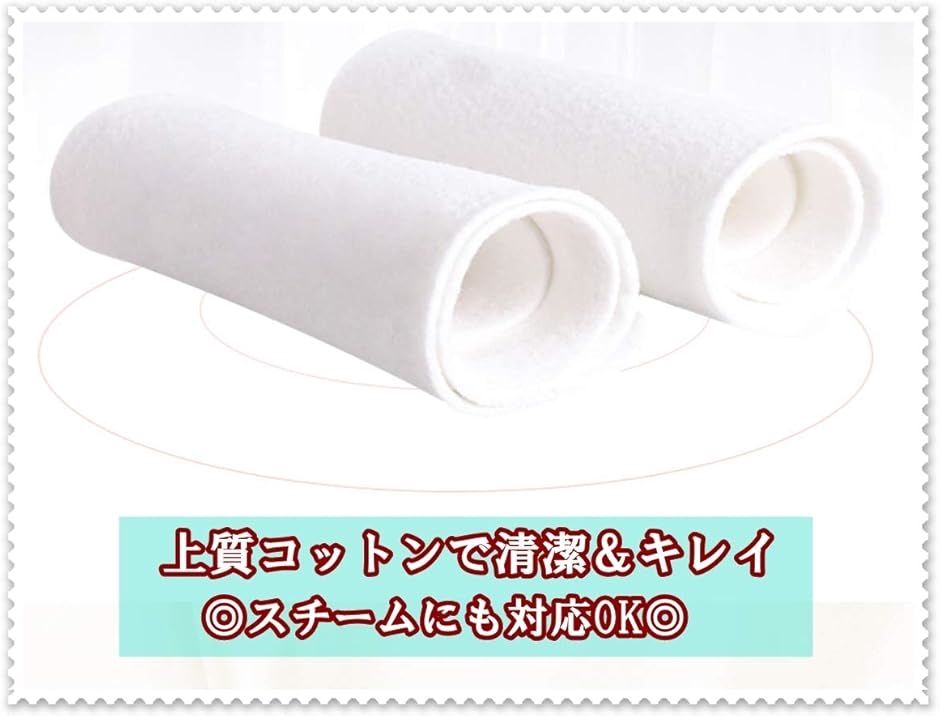 上質コットンで清潔＆キレイ
◎スチームにも対応OK◎